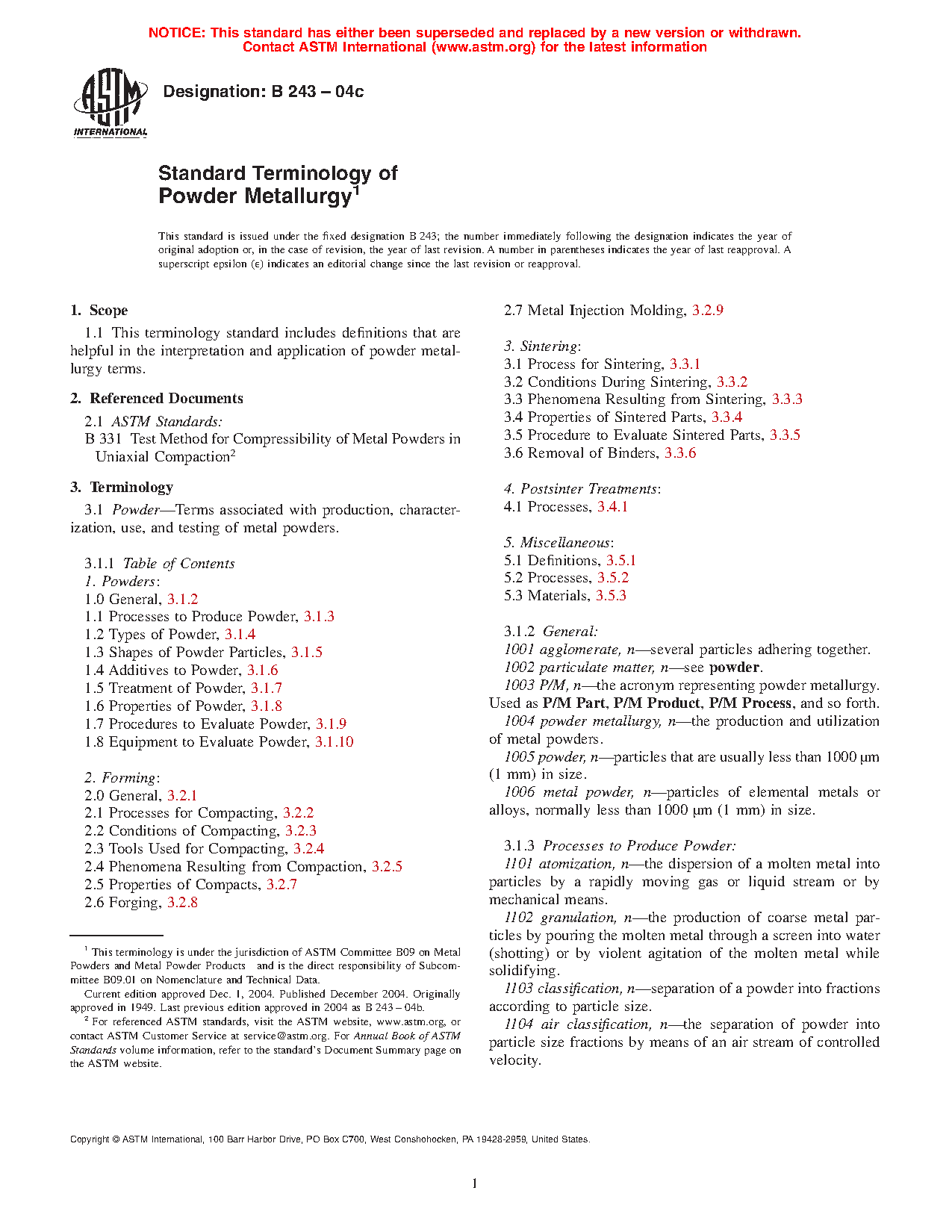 NOTICE: This standard has either been superseded and replaced by a new version or withdrawn. Contact ASTM International (www.astm.org) for the latest information

ASTM INTERNATIONAL

Designation: B 243 – 04c

Standard Terminology of Powder Metallurgy$^1$

This standard is issued under the fixed designation B 243; the number immediately following the designation indicates the year of original adoption or, in the case of revision, the year of last revision. A number in parentheses indicates the year of last reapproval. A superscript epsilon (ε) indicates an editorial change since the last revision or reapproval.

1. Scope

1.1 This terminology standard includes definitions that are helpful in the interpretation and application of powder metallurgy terms.

2. Referenced Documents

2.1 ASTM Standards:
B 331 Test Method for Compressibility of Metal Powders in Uniaxial Compaction$^2$

3. Terminology

3.1 Powder—Terms associated with production, characterization, use, and testing of metal powders.

3.1.1 Table of Contents
1. Powders:
1.0 General, 3.1.2
1.1 Processes to Produce Powder, 3.1.3
1.2 Types of Powder, 3.1.4
1.3 Shapes of Powder Particles, 3.1.5
1.4 Additives to Powder, 3.1.6
1.5 Treatment of Powder, 3.1.7
1.6 Properties of Powder, 3.1.8
1.7 Procedures to Evaluate Powder, 3.1.9
1.8 Equipment to Evaluate Powder, 3.1.10

2. Forming:
2.0 General, 3.2.1
2.1 Processes for Compacting, 3.2.2
2.2 Conditions of Compacting, 3.2.3
2.3 Tools Used for Compacting, 3.2.4
2.4 Phenomena Resulting from Compaction, 3.2.5
2.5 Properties of Compacts, 3.2.7
2.6 Forging, 3.2.8

$^1$ This terminology is under the jurisdiction of ASTM Committee B09 on Metal Powders and Metal Powder Products and is the direct responsibility of Subcommittee B09.01 on Nomenclature and Technical Data.
Current edition approved Dec. 1, 2004. Published December 2004. Originally approved in 1949. Last previous edition approved in 2004 as B 243 – 04b.
$^2$ For referenced ASTM standards, visit the ASTM website, www.astm.org, or contact ASTM Customer Service at service@astm.org. For Annual Book of ASTM Standards volume information, refer to the standard's Document Summary page on the ASTM website.

2.7 Metal Injection Molding, 3.2.9

3. Sintering:
3.1 Process for Sintering, 3.3.1
3.2 Conditions During Sintering, 3.3.2
3.3 Phenomena Resulting from Sintering, 3.3.3
3.4 Properties of Sintered Parts, 3.3.4
3.5 Procedure to Evaluate Sintered Parts, 3.3.5
3.6 Removal of Binders, 3.3.6

4. Postsinter Treatments:
4.1 Processes, 3.4.1

5. Miscellaneous:
5.1 Definitions, 3.5.1
5.2 Processes, 3.5.2
5.3 Materials, 3.5.3

3.1.2 General:
1001 agglomerate, n—several particles adhering together.
1002 particulate matter, n—see powder.
1003 P/M, n—the acronym representing powder metallurgy. Used as P/M Part, P/M Product, P/M Process, and so forth.
1004 powder metallurgy, n—the production and utilization of metal powders.
1005 powder, n—particles that are usually less than 1000 μm (1 mm) in size.
1006 metal powder, n—particles of elemental metals or alloys, normally less than 1000 μm (1 mm) in size.

3.1.3 Processes to Produce Powder:
1101 atomization, n—the dispersion of a molten metal into particles by a rapidly moving gas or liquid stream or by mechanical means.
1102 granulation, n—the production of coarse metal particles by pouring the molten metal through a screen into water (shotting) or by violent agitation of the molten metal while solidifying.
1103 classification, n—separation of a powder into fractions according to particle size.
1104 air classification, n—the separation of powder into particle size fractions by means of an air stream of controlled velocity.

Copyright © ASTM International, 100 Barr Harbor Drive, PO Box C700, West Conshohocken, PA 19428-2959, United States.

1